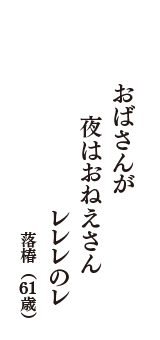 おばさんが
夜はおねえさん
レレレのレ

落椿（61歳）